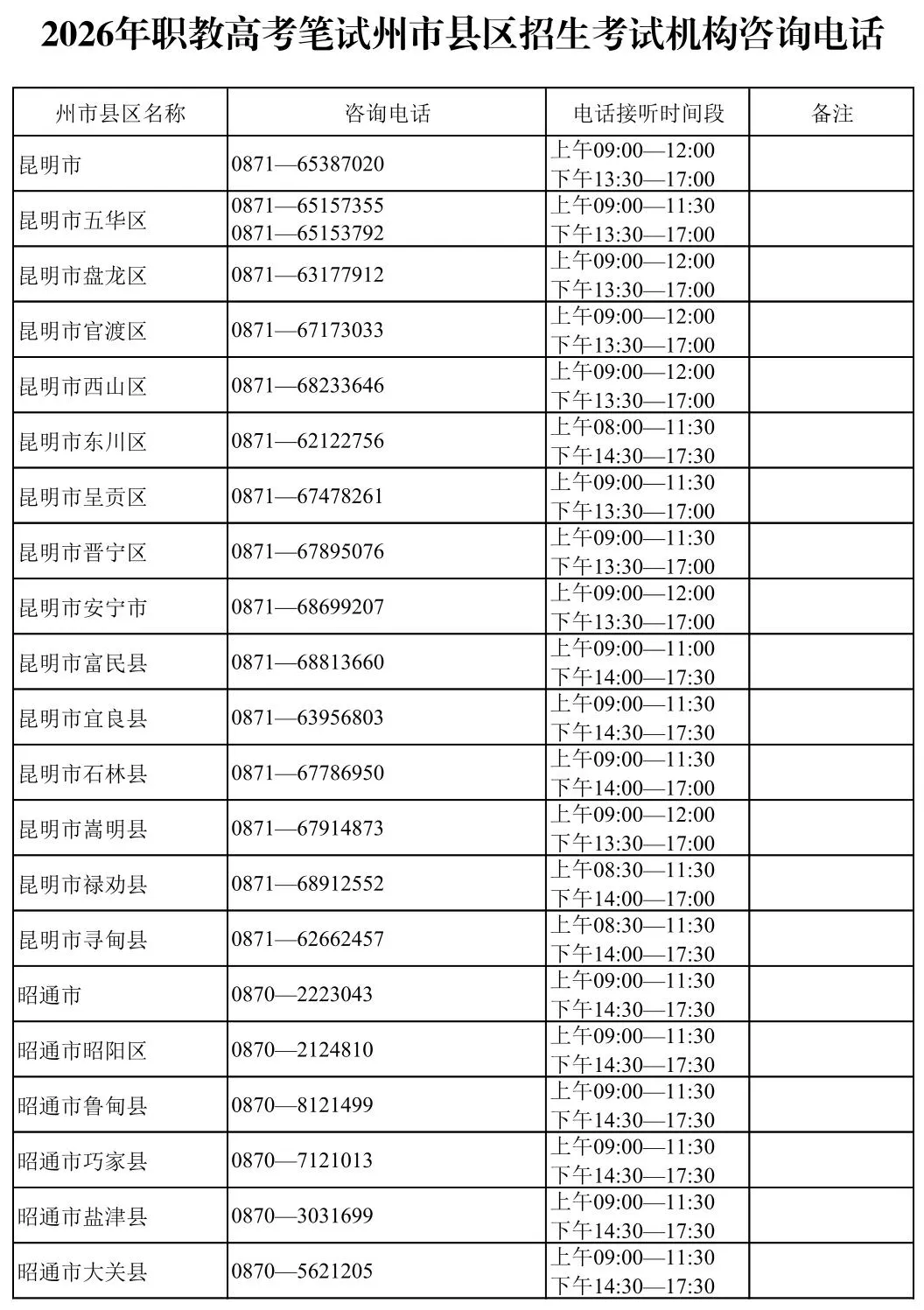 2026年职教高考笔试州市县区招生考试机构咨询电话

| 州市县区名称 | 咨询电话 | 电话接听时间段 | 备注 |
|---|---|---|---|
| 昆明市 | 0871—65387020 | 上午09:00—12:00 下午13:30—17:00 | |
| 昆明市五华区 | 0871—65157355 0871—65153792 | 上午09:00—11:30 下午13:30—17:00 | |
| 昆明市盘龙区 | 0871—63177912 | 上午09:00—12:00 下午13:30—17:00 | |
| 昆明市官渡区 | 0871—67173033 | 上午09:00—12:00 下午13:30—17:00 | |
| 昆明市西山区 | 0871—68233646 | 上午09:00—12:00 下午13:30—17:00 | |
| 昆明市东川区 | 0871—62122756 | 上午08:00—11:30 下午14:30—17:30 | |
| 昆明市呈贡区 | 0871—67478261 | 上午09:00—11:30 下午13:30—17:00 | |
| 昆明市晋宁区 | 0871—67895076 | 上午09:00—11:30 下午13:30—17:00 | |
| 昆明市安宁市 | 0871—68699207 | 上午09:00—12:00 下午13:30—17:00 | |
| 昆明市富民县 | 0871—68813660 | 上午09:00—11:00 下午14:00—17:30 | |
| 昆明市宜良县 | 0871—63956803 | 上午09:00—11:30 下午14:30—17:30 | |
| 昆明市石林县 | 0871—67786950 | 上午09:00—11:30 下午14:00—17:00 | |
| 昆明市嵩明县 | 0871—67914873 | 上午09:00—12:00 下午13:30—17:00 | |
| 昆明市禄劝县 | 0871—68912552 | 上午08:30—11:30 下午14:00—17:00 | |
| 昆明市寻甸县 | 0871—62662457 | 上午08:30—11:30 下午14:00—17:30 | |
| 昭通市 | 0870—2223043 | 上午09:00—11:30 下午14:30—17:30 | |
| 昭通市昭阳区 | 0870—2124810 | 上午09:00—11:30 下午14:30—17:30 | |
| 昭通市鲁甸县 | 0870—8121499 | 上午09:00—11:30 下午14:30—17:30 | |
| 昭通市巧家县 | 0870—7121013 | 上午09:00—11:30 下午14:30—17:30 | |
| 昭通市盐津县 | 0870—3031699 | 上午09:00—11:30 下午14:30—17:30 | |
| 昭通市大关县 | 0870—5621205 | 上午09:00—11:30 下午14:30—17:30 | |